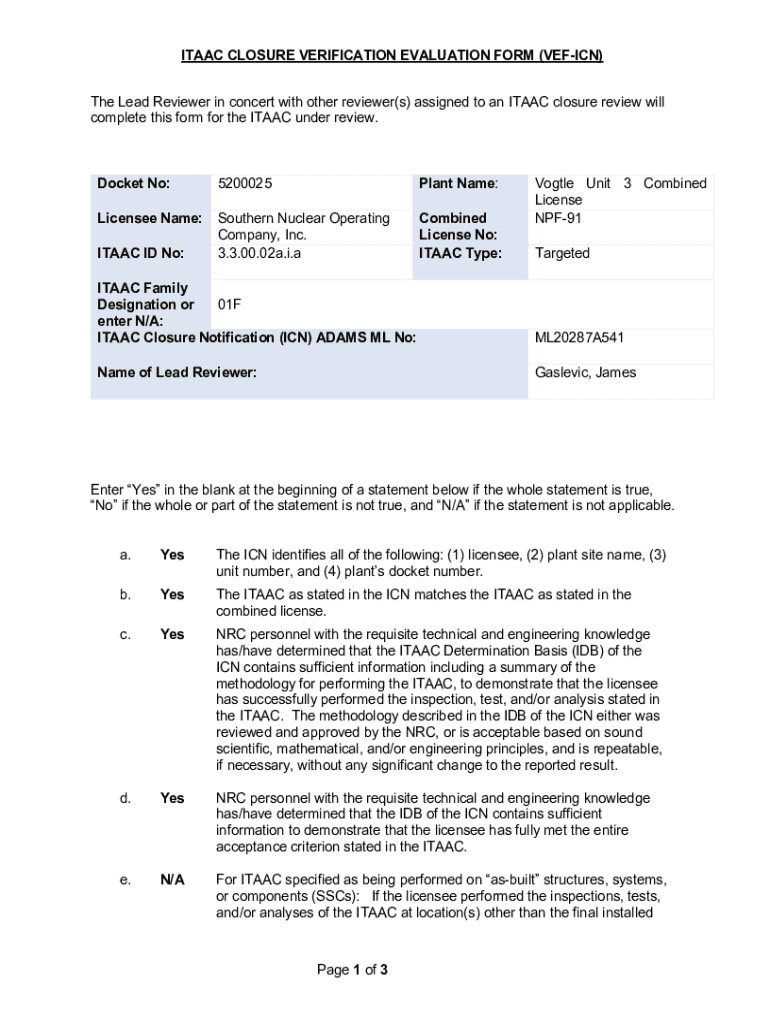 ITAAC CLOSURE VERIFICATION EVALUATION FORM (VEF-ICN)

The Lead Reviewer in concert with other reviewer(s) assigned to an ITAAC closure review will complete this form for the ITAAC under review.

| Docket No: | 5200025 | Plant Name: | Vogtle Unit 3 Combined License |
|---|---|---|---|
| Licensee Name: | Southern Nuclear Operating Company, Inc. | Combined License No: | NPF-91 |
| ITAAC ID No: | 3.3.00.02a.i.a | ITAAC Type: | Targeted |
| ITAAC Family Designation or enter N/A: | 01F | | |
| ITAAC Closure Notification (ICN) ADAMS ML No: | | | ML20287A541 |
| Name of Lead Reviewer: | | | Gaslevic, James |

Enter “Yes” in the blank at the beginning of a statement below if the whole statement is true, “No” if the whole or part of the statement is not true, and “N/A” if the statement is not applicable.

a. Yes The ICN identifies all of the following: (1) licensee, (2) plant site name, (3) unit number, and (4) plant’s docket number.

b. Yes The ITAAC as stated in the ICN matches the ITAAC as stated in the combined license.

c. Yes NRC personnel with the requisite technical and engineering knowledge has/have determined that the ITAAC Determination Basis (IDB) of the ICN contains sufficient information including a summary of the methodology for performing the ITAAC, to demonstrate that the licensee has successfully performed the inspection, test, and/or analysis stated in the ITAAC. The methodology described in the IDB of the ICN either was reviewed and approved by the NRC, or is acceptable based on sound scientific, mathematical, and/or engineering principles, and is repeatable, if necessary, without any significant change to the reported result.

d. Yes NRC personnel with the requisite technical and engineering knowledge has/have determined that the IDB of the ICN contains sufficient information to demonstrate that the licensee has fully met the entire acceptance criterion stated in the ITAAC.

e. N/A For ITAAC specified as being performed on “as-built” structures, systems, or components (SSCs): If the licensee performed the inspections, tests, and/or analyses of the ITAAC at location(s) other than the final installed

Page 1 of 3